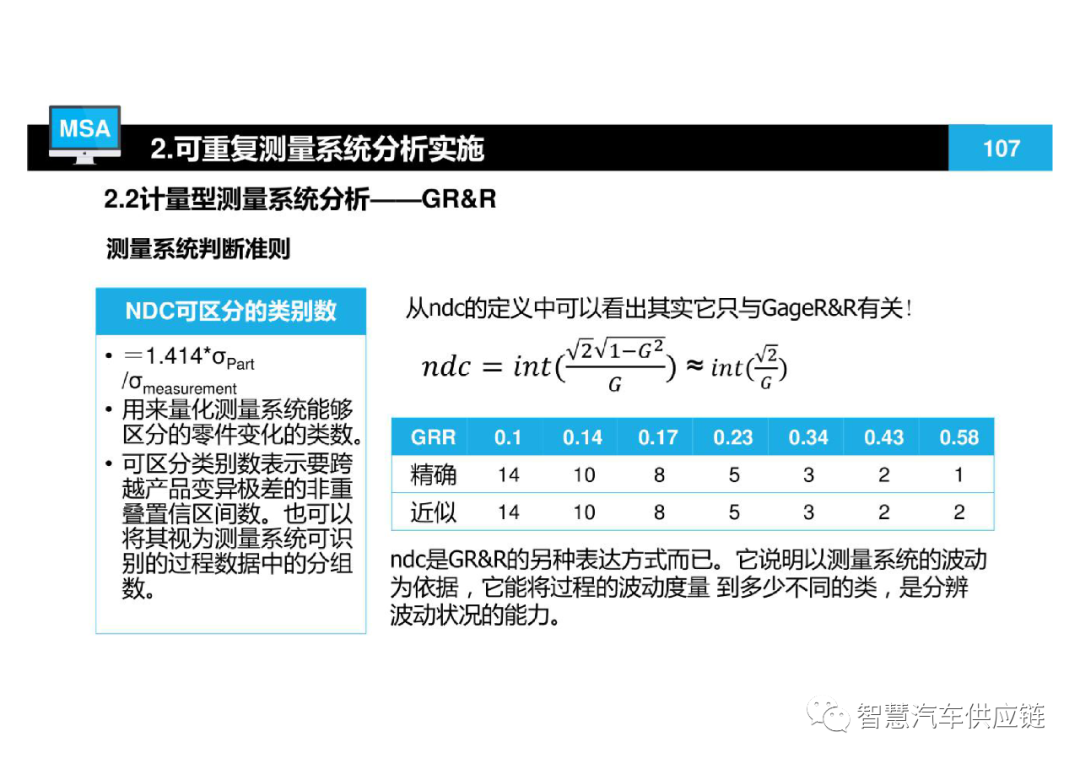 MSA

2.可重复测量系统分析实施

107

2.2计量型测量系统分析——GR&R

测量系统判断准则

NDC可区分的类别数

• ＝1.414*$\sigma_{Part}$ /$\sigma_{measurement}$
• 用来量化测量系统能够区分的零件变化的类数。
• 可区分类别数表示要跨越产品变异极差的非重叠置信区间数。也可以将其视为测量系统可识别的过程数据中的分组数。

从ndc的定义中可以看出其实它只与GageR&R有关！

$ndc = int(\frac{\sqrt{2}\sqrt{1-G^2}}{G}) \approx int(\frac{\sqrt{2}}{G})$

| GRR | 0.1 | 0.14 | 0.17 | 0.23 | 0.34 | 0.43 | 0.58 |
|---|---|---|---|---|---|---|---|
| 精确 | 14 | 10 | 8 | 5 | 3 | 2 | 1 |
| 近似 | 14 | 10 | 8 | 5 | 3 | 2 | 2 |

ndc是GR&R的另种表达方式而已。它说明以测量系统的波动为依据，它能将过程的波动度量 到多少不同的类，是分辨波动状况的能力。

智慧汽车供应链